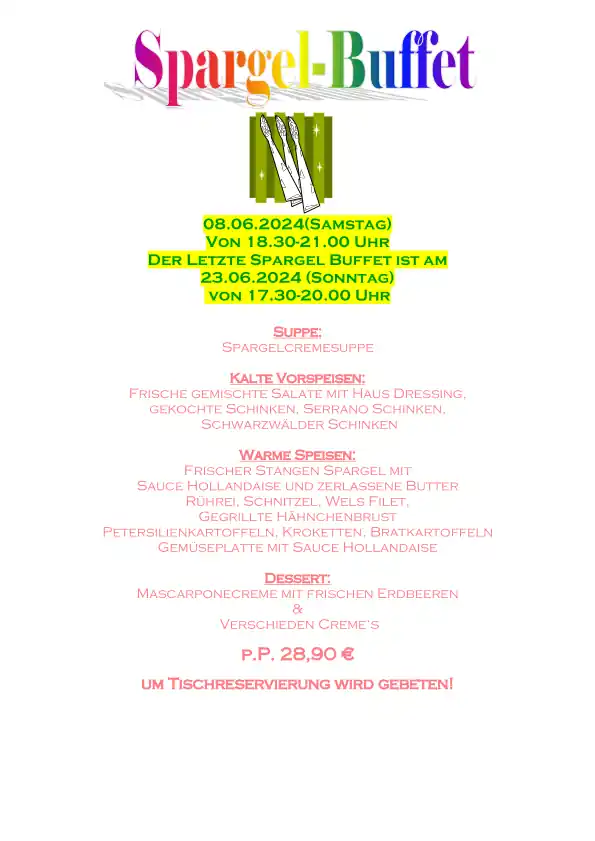 Spargel-Buffet

08.06.2024(Samstag)
Von 18.30-21.00 Uhr
Der Letzte Spargel Buffet ist am
23.06.2024 (Sonntag)
von 17.30-20.00 Uhr

Suppe:
Spargelcremesuppe

Kalte Vorspeisen:
Frische gemischte Salate mit Haus Dressing,
gekochte Schinken, Serrano Schinken,
Schwarzwälder Schinken

Warme Speisen:
Frischer Stangen Spargel mit
Sauce Hollandaise und zerlassene Butter
Rührei, Schnitzel, Wels Filet,
Gegrillte Hähnchenbrust
Petersilienkartoffeln, Kroketten, Bratkartoffeln
Gemüseplatte mit Sauce Hollandaise

Dessert:
Mascarponecreme mit frischen Erdbeeren
&
Verschieden Creme's

p.P. 28,90 €

um Tischreservierung wird gebeten!